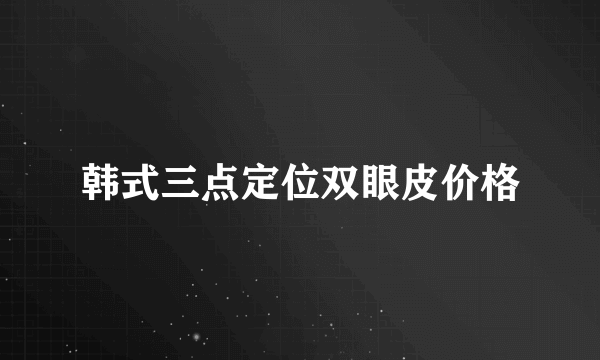 韩式三点定位双眼皮价格